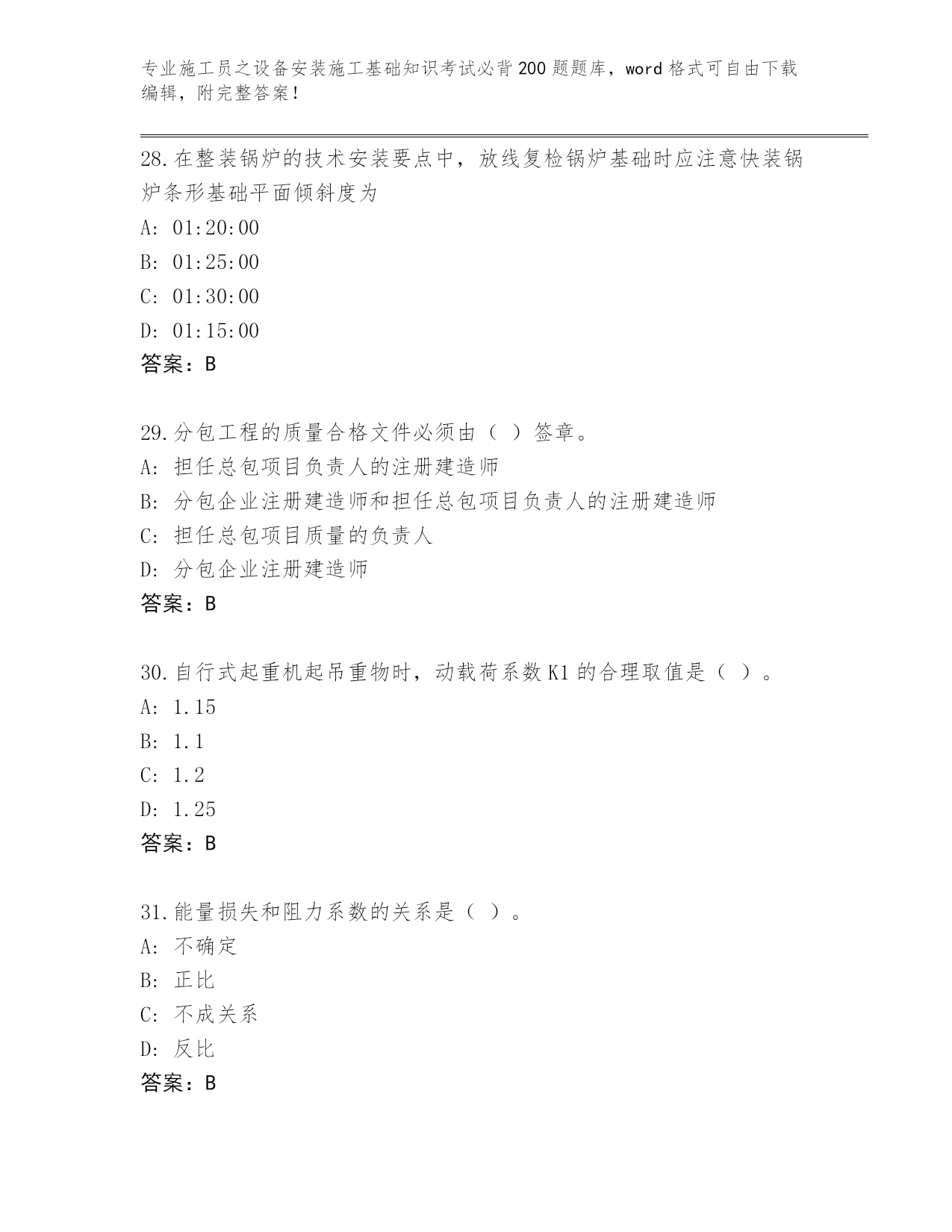 专业施工员之设备安装施工基础知识考试必背200题题库，word格式可自由下载编辑，附完整答案!

28.在整装锅炉的技术安装要点中，放线复检锅炉基础时应注意快装锅炉条形基础平面倾斜度为
A: 01:20:00
B: 01:25:00
C: 01:30:00
D: 01:15:00
答案：B

29.分包工程的质量合格文件必须由（ ）签章。
A: 担任总包项目负责人的注册建造师
B: 分包企业注册建造师和担任总包项目负责人的注册建造师
C: 担任总包项目质量的负责人
D: 分包企业注册建造师
答案：B

30.自行式起重机起吊重物时，动载荷系数K1的合理取值是（ ）。
A: 1.15
B: 1.1
C: 1.2
D: 1.25
答案：B

31.能量损失和阻力系数的关系是（ ）。
A: 不确定
B: 正比
C: 不成关系
D: 反比
答案：B